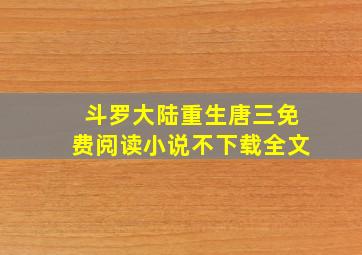 斗罗大陆重生唐三免费阅读小说不下载全文